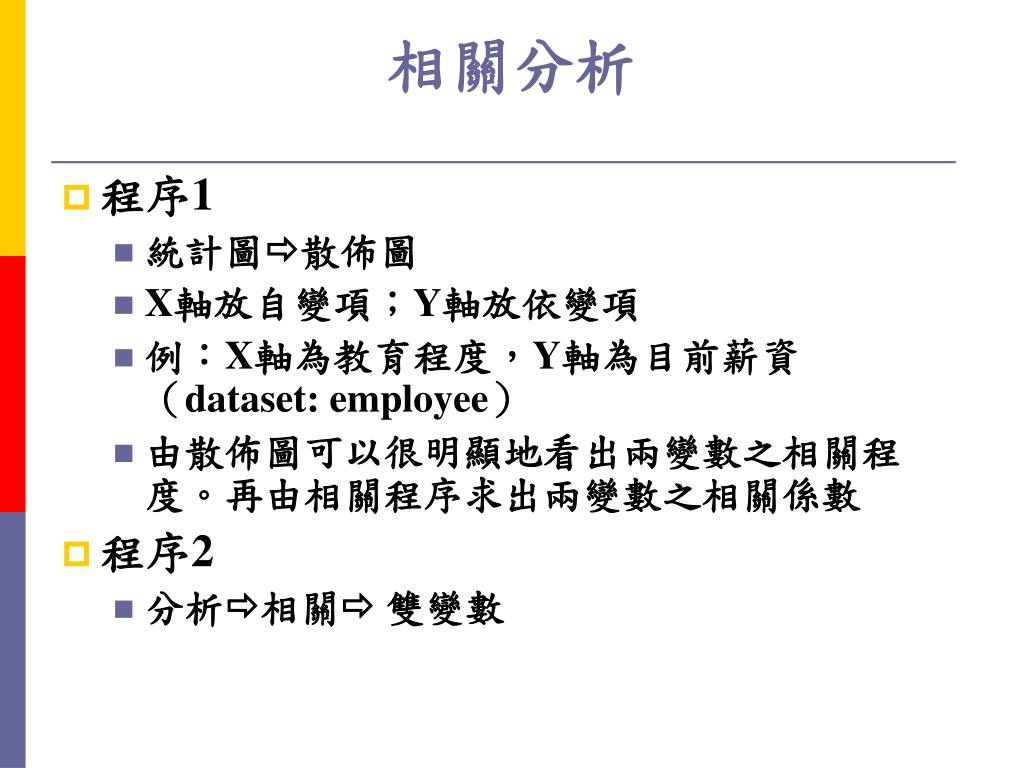 相關分析

程序1

統計圖⇨散佈圖

X軸放自變項；Y軸放依變項

例：X軸為教育程度，Y軸為目前薪資（dataset: employee）

由散佈圖可以很明顯地看出兩變數之相關程度。再由相關程序求出兩變數之相關係數

程序2

分析⇨相關⇨ 雙變數